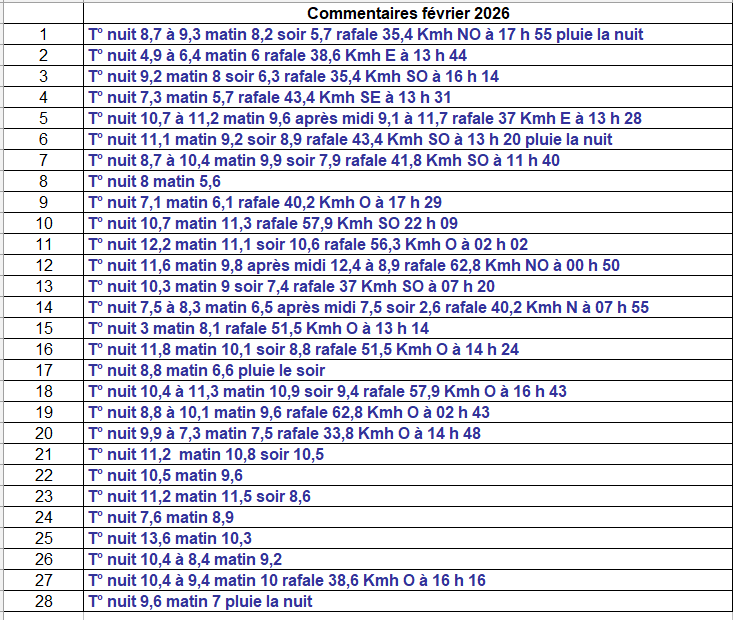 | | Commentaires février 2026 |
|---|---|
| 1 | T° nuit 8,7 à 9,3 matin 8,2 soir 5,7 rafale 35,4 Kmh NO à 17 h 55 pluie la nuit |
| 2 | T° nuit 4,9 à 6,4 matin 6 rafale 38,6 Kmh E à 13 h 44 |
| 3 | T° nuit 9,2 matin 8 soir 6,3 rafale 35,4 Kmh SO à 16 h 14 |
| 4 | T° nuit 7,3 matin 5,7 rafale 43,4 Kmh SE à 13 h 31 |
| 5 | T° nuit 10,7 à 11,2 matin 9,6 après midi 9,1 à 11,7 rafale 37 Kmh E à 13 h 28 |
| 6 | T° nuit 11,1 matin 9,2 soir 8,9 rafale 43,4 Kmh SO à 13 h 20 pluie la nuit |
| 7 | T° nuit 8,7 à 10,4 matin 9,9 soir 7,9 rafale 41,8 Kmh SO à 11 h 40 |
| 8 | T° nuit 8 matin 5,6 |
| 9 | T° nuit 7,1 matin 6,1 rafale 40,2 Kmh O à 17 h 29 |
| 10 | T° nuit 10,7 matin 11,3 rafale 57,9 Kmh SO 22 h 09 |
| 11 | T° nuit 12,2 matin 11,1 soir 10,6 rafale 56,3 Kmh O à 02 h 02 |
| 12 | T° nuit 11,6 matin 9,8 après midi 12,4 à 8,9 rafale 62,8 Kmh NO à 00 h 50 |
| 13 | T° nuit 10,3 matin 9 soir 7,4 rafale 37 Kmh SO à 07 h 20 |
| 14 | T° nuit 7,5 à 8,3 matin 6,5 après midi 7,5 soir 2,6 rafale 40,2 Kmh N à 07 h 55 |
| 15 | T° nuit 3 matin 8,1 rafale 51,5 Kmh O à 13 h 14 |
| 16 | T° nuit 11,8 matin 10,1 soir 8,8 rafale 51,5 Kmh O à 14 h 24 |
| 17 | T° nuit 8,8 matin 6,6 pluie le soir |
| 18 | T° nuit 10,4 à 11,3 matin 10,9 soir 9,4 rafale 57,9 Kmh O à 16 h 43 |
| 19 | T° nuit 8,8 à 10,1 matin 9,6 rafale 62,8 Kmh O à 02 h 43 |
| 20 | T° nuit 9,9 à 7,3 matin 7,5 rafale 33,8 Kmh O à 14 h 48 |
| 21 | T° nuit 11,2 matin 10,8 soir 10,5 |
| 22 | T° nuit 10,5 matin 9,6 |
| 23 | T° nuit 11,2 matin 11,5 soir 8,6 |
| 24 | T° nuit 7,6 matin 8,9 |
| 25 | T° nuit 13,6 matin 10,3 |
| 26 | T° nuit 10,4 à 8,4 matin 9,2 |
| 27 | T° nuit 10,4 à 9,4 matin 10 rafale 38,6 Kmh O à 16 h 16 |
| 28 | T° nuit 9,6 matin 7 pluie la nuit |